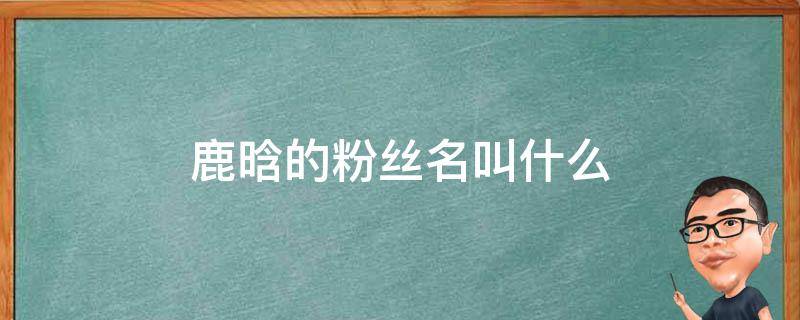 鹿晗的粉丝名叫什么